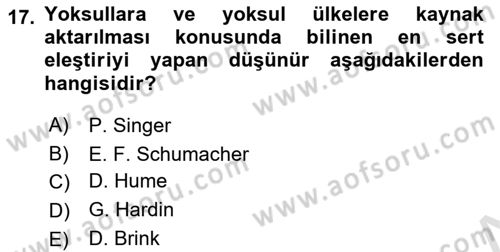 17. Yoksullara ve yoksul ülkelere kaynak aktarılması konusunda bilinen en sert eleştiriyi yapan düşünür aşağıdakilerden hangisidir?

A) P. Singer
B) E. F. Schumacher
C) D. Hume
D) G. Hardin
E) D. Brink

www.aofsoru.com
www.aofsoru.com
www.aofsoru.com
www.aofsoru.com
www.aofsoru.com